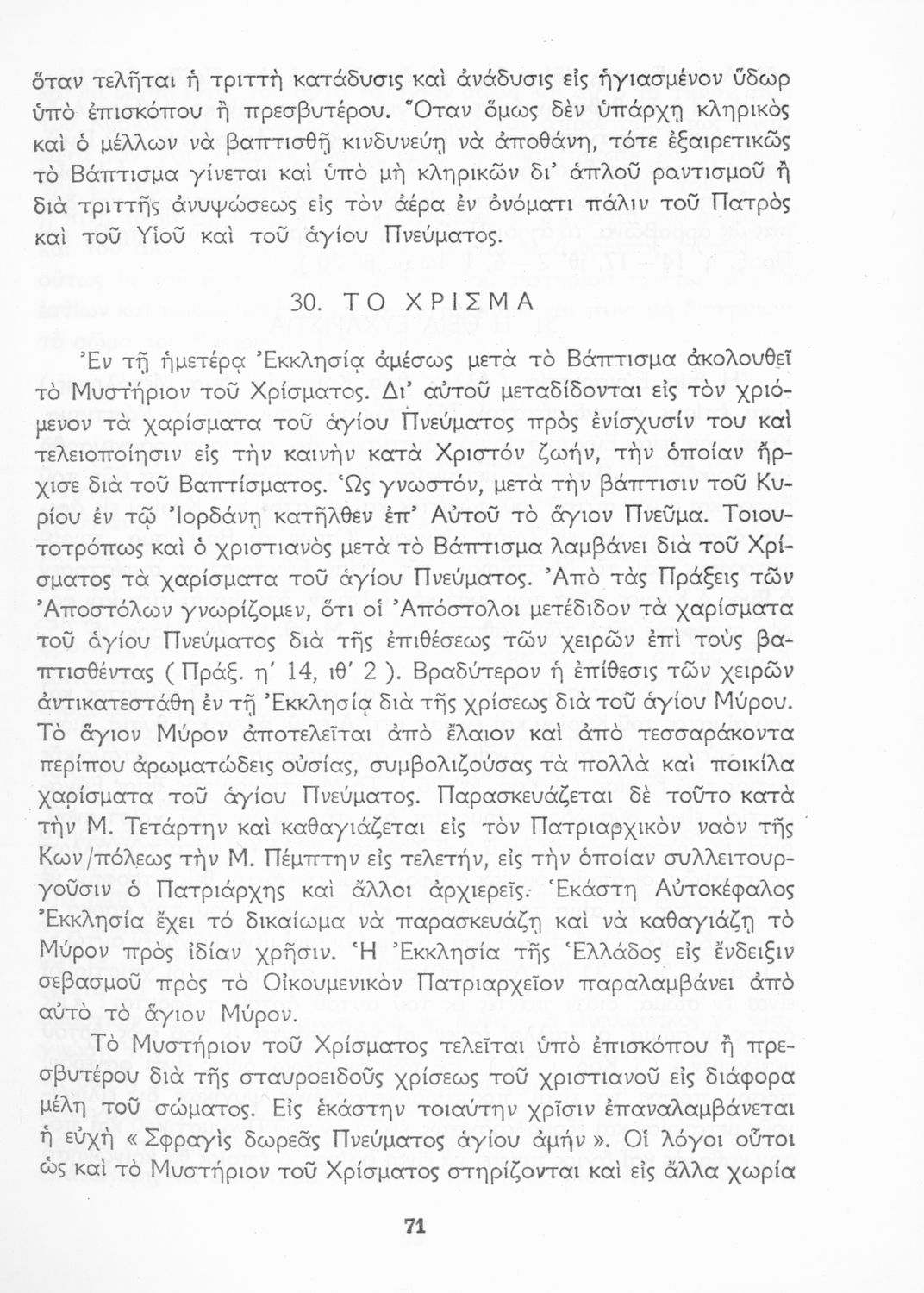 ὅταν τελῆται ἡ τριττὴ κατάδυσις καὶ ἀνάδυσις εἰς ἡγιασμένον ὕδωρ ὑπὸ ἐπισκόπου ἢ πρεσβυτέρου. Ὅταν ὅμως δὲν ὑπάρχῃ κληρικὸς καὶ ὁ μέλλων νὰ βαπτισθῇ κινδυνεύῃ νὰ ἀποθάνῃ, τότε ἐξαιρετικῶς τὸ Βάπτισμα γίνεται καὶ ὑπὸ μὴ κληρικῶν δι' ἁπλοῦ ραντισμοῦ ἢ διὰ τριττῆς ἀνυψώσεως εἰς τὸν ἀέρα ἐν ὀνόματι πάλιν τοῦ Πατρὸς καὶ τοῦ Υἱοῦ καὶ τοῦ ἁγίου Πνεύματος.

30. ΤΟ ΧΡΙΣΜΑ

Ἐν τῇ ἡμετέρᾳ Ἐκκλησίᾳ ἀμέσως μετὰ τὸ Βάπτισμα ἀκολουθεῖ τὸ Μυστήριον τοῦ Χρίσματος. Δι' αὐτοῦ μεταδίδονται εἰς τὸν χριόμενον τὰ χαρίσματα τοῦ ἁγίου Πνεύματος πρὸς ἐνίσχυσίν του καὶ τελειοποίησιν εἰς τὴν καινὴν κατὰ Χριστὸν ζωήν, τὴν ὁποίαν ἤρχισε διὰ τοῦ Βαπτίσματος. Ὡς γνωστόν, μετὰ τὴν βάπτισιν τοῦ Κυρίου ἐν τῷ Ἰορδάνῃ κατῆλθεν ἐπ' Αὐτοῦ τὸ ἅγιον Πνεῦμα. Τοιουτοτρόπως καὶ ὁ χριστιανὸς μετὰ τὸ Βάπτισμα λαμβάνει διὰ τοῦ Χρίσματος τὰ χαρίσματα τοῦ ἁγίου Πνεύματος. Ἀπὸ τὰς Πράξεις τῶν Ἀποστόλων γνωρίζομεν, ὅτι οἱ Ἀπόστολοι μετέδιδον τὰ χαρίσματα τοῦ ἁγίου Πνεύματος διὰ τῆς ἐπιθέσεως τῶν χειρῶν ἐπὶ τοὺς βαπτισθέντας ( Πράξ. η' 14, ιθ' 2 ). Βραδύτερον ἡ ἐπίθεσις τῶν χειρῶν ἀντικατεστάθη ἐν τῇ Ἐκκλησίᾳ διὰ τῆς χρίσεως διὰ τοῦ ἁγίου Μύρου. Τὸ ἅγιον Μύρον ἀποτελεῖται ἀπὸ ἔλαιον καὶ ἀπὸ τεσσαράκοντα περίπου ἀρωματώδεις οὐσίας, συμβολιζούσας τὰ πολλὰ καὶ ποικίλα χαρίσματα τοῦ ἁγίου Πνεύματος. Παρασκευάζεται δὲ τοῦτο κατὰ τὴν Μ. Τετάρτην καὶ καθαγιάζεται εἰς τὸν Πατριαρχικὸν ναὸν τῆς Κων/πόλεως τὴν Μ. Πέμπτην εἰς τελετήν, εἰς τὴν ὁποίαν συλλειτουργοῦσιν ὁ Πατριάρχης καὶ ἄλλοι ἀρχιερεῖς. Ἑκάστη Αὐτοκέφαλος Ἐκκλησία ἔχει τὸ δικαίωμα νὰ παρασκευάζῃ καὶ νὰ καθαγιάζῃ τὸ Μύρον πρὸς ἰδίαν χρῆσιν. Ἡ Ἐκκλησία τῆς Ἑλλάδος εἰς ἔνδειξιν σεβασμοῦ πρὸς τὸ Οἰκουμενικὸν Πατριαρχεῖον παραλαμβάνει ἀπὸ αὐτὸ τὸ ἅγιον Μύρον.

Τὸ Μυστήριον τοῦ Χρίσματος τελεῖται ὑπὸ ἐπισκόπου ἢ πρεσβυτέρου διὰ τῆς σταυροειδοῦς χρίσεως τοῦ χριστιανοῦ εἰς διάφορα μέλη τοῦ σώματος. Εἰς ἑκάστην τοιαύτην χρῖσιν ἐπαναλαμβάνεται ἡ εὐχὴ « Σφραγὶς δωρεᾶς Πνεύματος ἁγίου ἀμήν ». Οἱ λόγοι οὗτοι ὡς καὶ τὸ Μυστήριον τοῦ Χρίσματος στηρίζονται καὶ εἰς ἄλλα χωρία

71